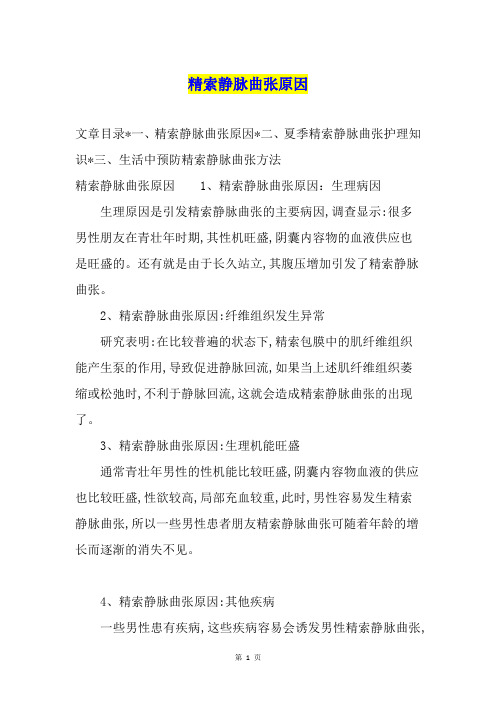 精索静脉曲张原因

文章目录*一、精索静脉曲张原因*二、夏季精索静脉曲张护理知识*三、生活中预防精索静脉曲张方法

精索静脉曲张原因 1、精索静脉曲张原因：生理病因

生理原因是引发精索静脉曲张的主要病因，调查显示：很多男性朋友在青壮年时期，其性机旺盛，阴囊内容物的血液供应也是旺盛的。还有就是由于长久站立，其腹压增加引发了精索静脉曲张。

2、精索静脉曲张原因：纤维组织发生异常

研究表明：在比较普遍的状态下，精索包膜中的肌纤维组织能产生泵的作用，导致促进静脉回流，如果当上述肌纤维组织萎缩或松弛时，不利于静脉回流，这就会造成精索静脉曲张的出现了。

3、精索静脉曲张原因：生理机能旺盛

通常青壮年男性的性机能比较旺盛，阴囊内容物血液的供应也比较旺盛，性欲较高，局部充血较重，此时，男性容易发生精索静脉曲张，所以一些男性患者朋友精索静脉曲张可随着年龄的增长而逐渐的消失不见。

4、精索静脉曲张原因：其他疾病

一些男性患有疾病，这些疾病容易会诱发男性精索静脉曲张，

第 1 页